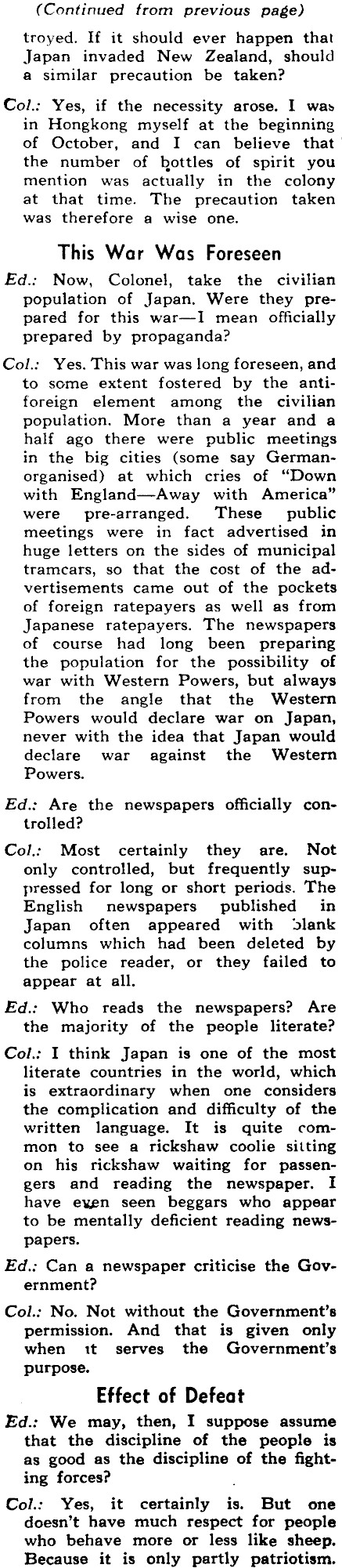 (Continued from previous page)

troyed. If it should ever happen that Japan invaded New Zealand, should a similar precaution be taken?

Col.: Yes, if the necessity arose. I was in Hongkong myself at the beginning of October, and I can believe that the number of bottles of spirit you mention was actually in the colony at that time. The precaution taken was therefore a wise one.

This War Was Foreseen

Ed.: Now, Colonel, take the civilian population of Japan. Were they prepared for this war—I mean officially prepared by propaganda?

Col.: Yes. This war was long foreseen, and to some extent fostered by the anti-foreign element among the civilian population. More than a year and a half ago there were public meetings in the big cities (some say German-organised) at which cries of "Down with England—Away with America" were pre-arranged. These public meetings were in fact advertised in huge letters on the sides of municipal tramcars, so that the cost of the advertisements came out of the pockets of foreign ratepayers as well as from Japanese ratepayers. The newspapers of course had long been preparing the population for the possibility of war with Western Powers, but always from the angle that the Western Powers would declare war on Japan, never with the idea that Japan would declare war against the Western Powers.

Ed.: Are the newspapers officially controlled?

Col.: Most certainly they are. Not only controlled, but frequently suppressed for long or short periods. The English newspapers published in Japan often appeared with blank columns which had been deleted by the police reader, or they failed to appear at all.

Ed.: Who reads the newspapers? Are the majority of the people literate?

Col.: I think Japan is one of the most literate countries in the world, which is extraordinary when one considers the complication and difficulty of the written language. It is quite common to see a rickshaw coolie sitting on his rickshaw waiting for passengers and reading the newspaper. I have even seen beggars who appear to be mentally deficient reading newspapers.

Ed.: Can a newspaper criticise the Government?

Col.: No. Not without the Government's permission. And that is given only when it serves the Government's purpose.

Effect of Defeat

Ed.: We may, then, I suppose assume that the discipline of the people is as good as the discipline of the fighting forces?

Col.: Yes, it certainly is. But one doesn't have much respect for people who behave more or less like sheep. Because it is only partly patriotism.